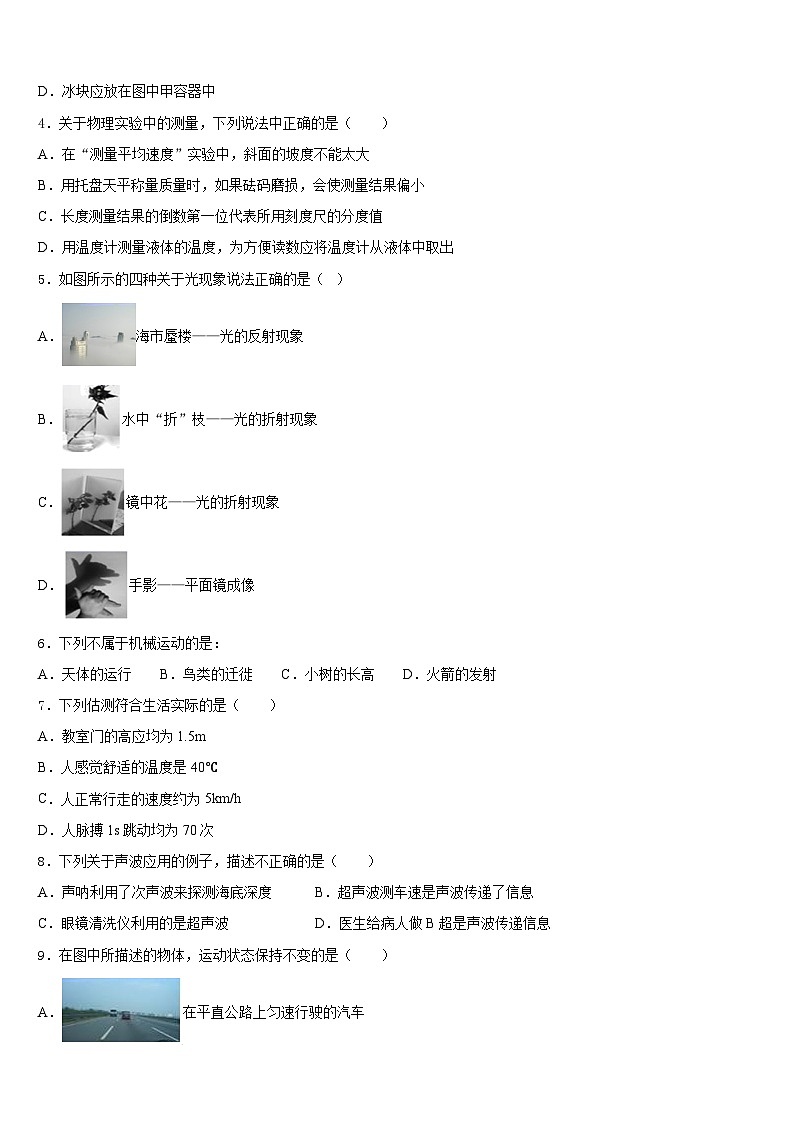 D．冰块应放在图中甲容器中

4．关于物理实验中的测量，下列说法中正确的是（　　）

A．在“测量平均速度”实验中，斜面的坡度不能太大

B．用托盘天平称量质量时，如果砝码磨损，会使测量结果偏小

C．长度测量结果的倒数第一位代表所用刻度尺的分度值

D．用温度计测量液体的温度，为方便读数应将温度计从液体中取出

5．如图所示的四种关于光现象说法正确的是（　）

A．海市蜃楼——光的反射现象

B．水中“折”枝——光的折射现象

C．镜中花——光的折射现象

D．手影——平面镜成像

6．下列不属于机械运动的是：

A．天体的运行　　B．鸟类的迁徙　　C．小树的长高　　D．火箭的发射

7．下列估测符合生活实际的是（　　）

A．教室门的高应均为 1.5m

B．人感觉舒适的温度是 40℃

C．人正常行走的速度约为 5km/h

D．人脉搏 1s 跳动均为 70 次

8．下列关于声波应用的例子，描述不正确的是（　　）

A．声呐利用了次声波来探测海底深度　　B．超声波测车速是声波传递了信息

C．眼镜清洗仪利用的是超声波　　D．医生给病人做 B 超是声波传递信息

9．在图中所描述的物体，运动状态保持不变的是（　　）

A．在平直公路上匀速行驶的汽车